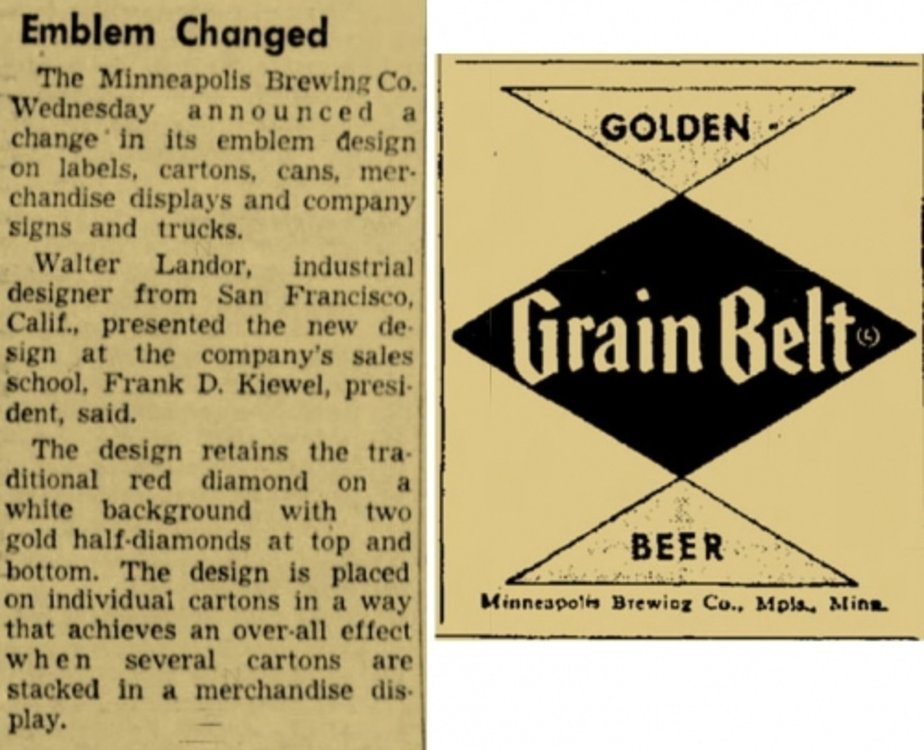 Emblem Changed

The Minneapolis Brewing Co. Wednesday announced a change in its emblem design on labels, cartons, cans, merchandise displays and company signs and trucks.

Walter Landor, industrial designer from San Francisco, Calif., presented the new design at the company's sales school, Frank D. Kiewel, president, said.

The design retains the traditional red diamond on a white background with two gold half-diamonds at top and bottom. The design is placed on individual cartons in a way that achieves an over-all effect when several cartons are stacked in a merchandise display.

GOLDEN

Grain Belt

BEER

Minneapolis Brewing Co., Mpls., Minn.